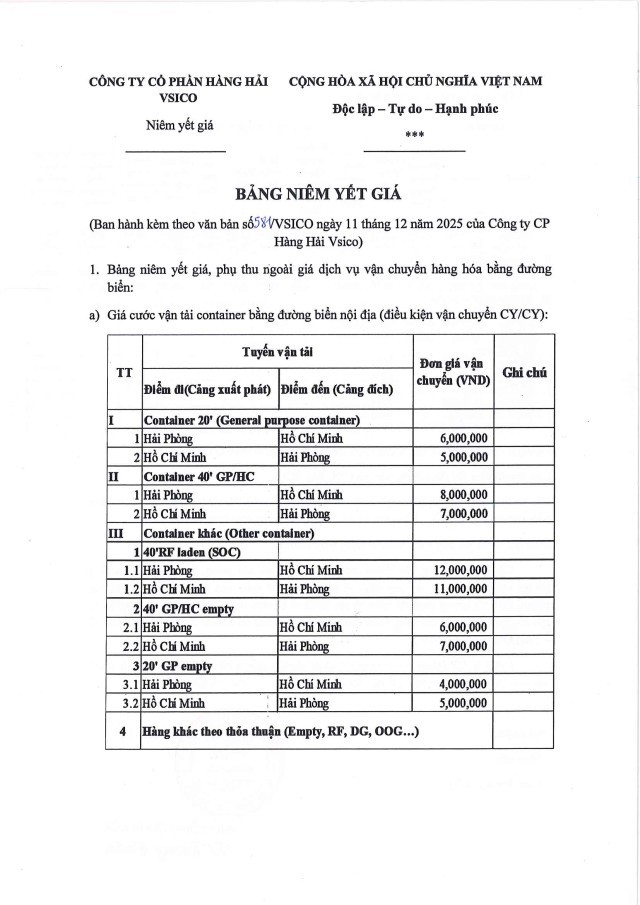 CÔNG TY CỔ PHẦN HÀNG HẢI VSICO

Niêm yết giá

CỘNG HÒA XÃ HỘI CHỦ NGHĨA VIỆT NAM

Độc lập – Tự do – Hạnh phúc

***

BẢNG NIÊM YẾT GIÁ

(Ban hành kèm theo văn bản số 581/VSICO ngày 11 tháng 12 năm 2025 của Công ty CP Hàng Hải Vsico)

1. Bảng niêm yết giá, phụ thu ngoài giá dịch vụ vận chuyển hàng hóa bằng đường biển:

a) Giá cước vận tải container bằng đường biển nội địa (điều kiện vận chuyển CY/CY):

| TT | Tuyến vận tải: Điểm đi(Cảng xuất phát) | Tuyến vận tải: Điểm đến (Cảng đích) | Đơn giá vận chuyển (VND) | Ghi chú |
|---|---|---|---|---|
| I | Container 20' (General purpose container) | | | |
| 1 | Hải Phòng | Hồ Chí Minh | 6,000,000 | |
| 2 | Hồ Chí Minh | Hải Phòng | 5,000,000 | |
| II | Container 40' GP/HC | | | |
| 1 | Hải Phòng | Hồ Chí Minh | 8,000,000 | |
| 2 | Hồ Chí Minh | Hải Phòng | 7,000,000 | |
| III | Container khác (Other container) | | | |
| 1 | 40'RF laden (SOC) | | | |
| 1.1 | Hải Phòng | Hồ Chí Minh | 12,000,000 | |
| 1.2 | Hồ Chí Minh | Hải Phòng | 11,000,000 | |
| 2 | 40' GP/HC empty | | | |
| 2.1 | Hải Phòng | Hồ Chí Minh | 6,000,000 | |
| 2.2 | Hồ Chí Minh | Hải Phòng | 7,000,000 | |
| 3 | 20' GP empty | | | |
| 3.1 | Hải Phòng | Hồ Chí Minh | 4,000,000 | |
| 3.2 | Hồ Chí Minh | Hải Phòng | 5,000,000 | |
| 4 | Hàng khác theo thỏa thuận (Empty, RF, DG, OOG...) | | | |